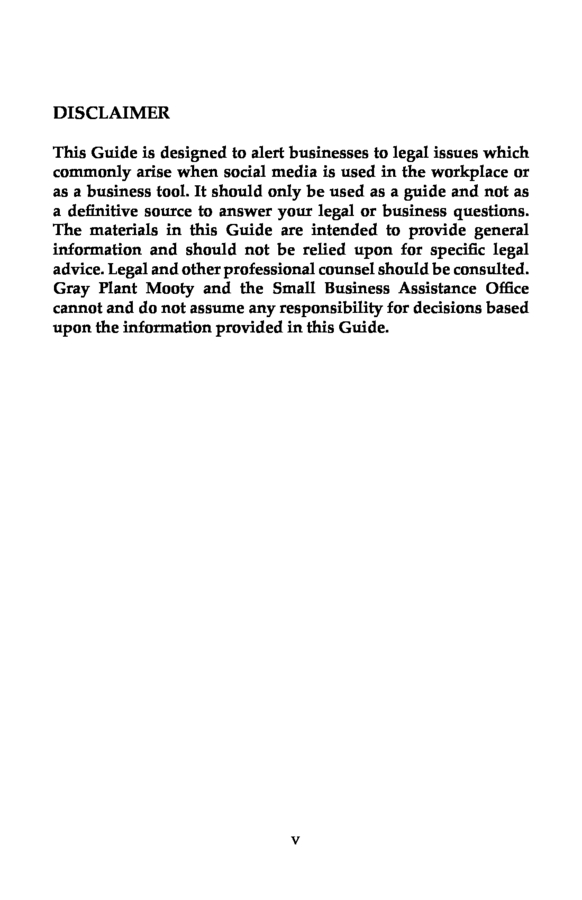 DISCLAIMER

This Guide is designed to alert businesses to legal issues which commonly arise when social media is used in the workplace or as a business tool. It should only be used as a guide and not as a definitive source to answer your legal or business questions. The materials in this Guide are intended to provide general information and should not be relied upon for specific legal advice. Legal and other professional counsel should be consulted. Gray Plant Mooty and the Small Business Assistance Office cannot and do not assume any responsibility for decisions based upon the information provided in this Guide.

v